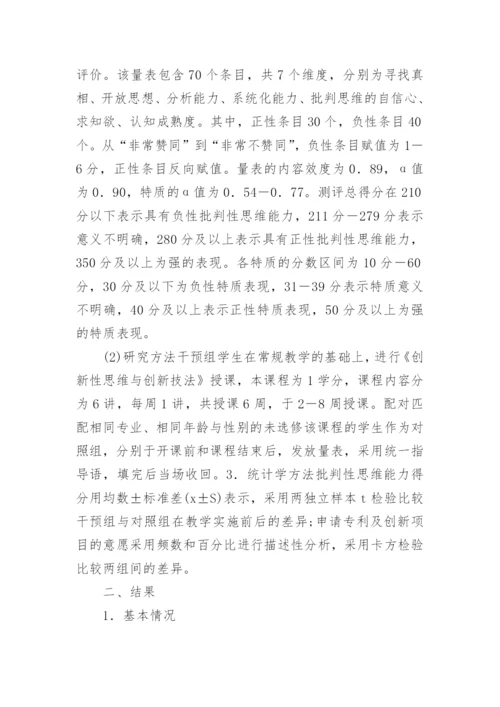 评价。该量表包含70个条目，共7个维度，分别为寻找真相、开放思想、分析能力、系统化能力、批判思维的自信心、求知欲、认知成熟度。其中，正性条目30个，负性条目40个。从“非常赞同”到“非常不赞同”，负性条目赋值为1—6分，正性条目反向赋值。量表的内容效度为0．89，α值为0．90，特质的α值为0．54—0．77。测评总得分在210分以下表示具有负性批判性思维能力，211分—279分表示意义不明确，280分及以上表示具有正性批判性思维能力，350分及以上为强的表现。各特质的分数区间为10分—60分，30分及以下为负性特质表现，31—39分表示特质意义不明确，40分及以上表示正性特质表现，50分及以上为强的特质表现。

(2)研究方法干预组学生在常规教学的基础上，进行《创新性思维与创新技法》授课，本课程为1学分，课程内容分为6讲，每周1讲，共授课6周，于2—8周授课。配对匹配相同专业、相同年龄与性别的未选修该课程的学生作为对照组，分别于开课前和课程结束后，发放量表，采用统一指导语，填完后当场收回。3．统计学方法批判性思维能力得分用均数±标准差(x±S)表示，采用两独立样本t检验比较干预组与对照组在教学实施前后的差异;申请专利及创新项目的意愿采用频数和百分比进行描述性分析，采用卡方检验比较两组间的差异。

二、结果

1．基本情况